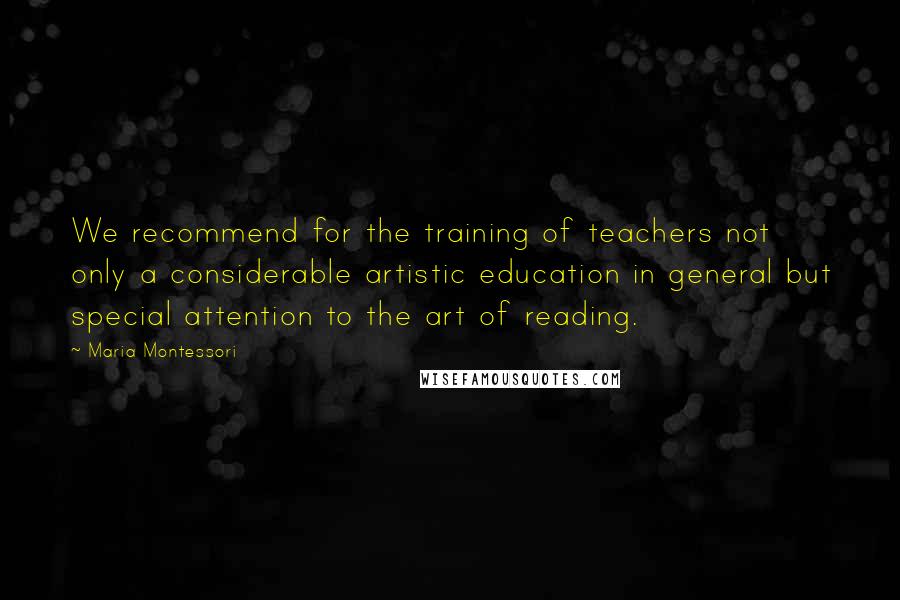 We recommend for the training of teachers not only a considerable artistic education in general but special attention to the art of reading.

~ Maria Montessori

WISEFAMOUSQUOTES.COM